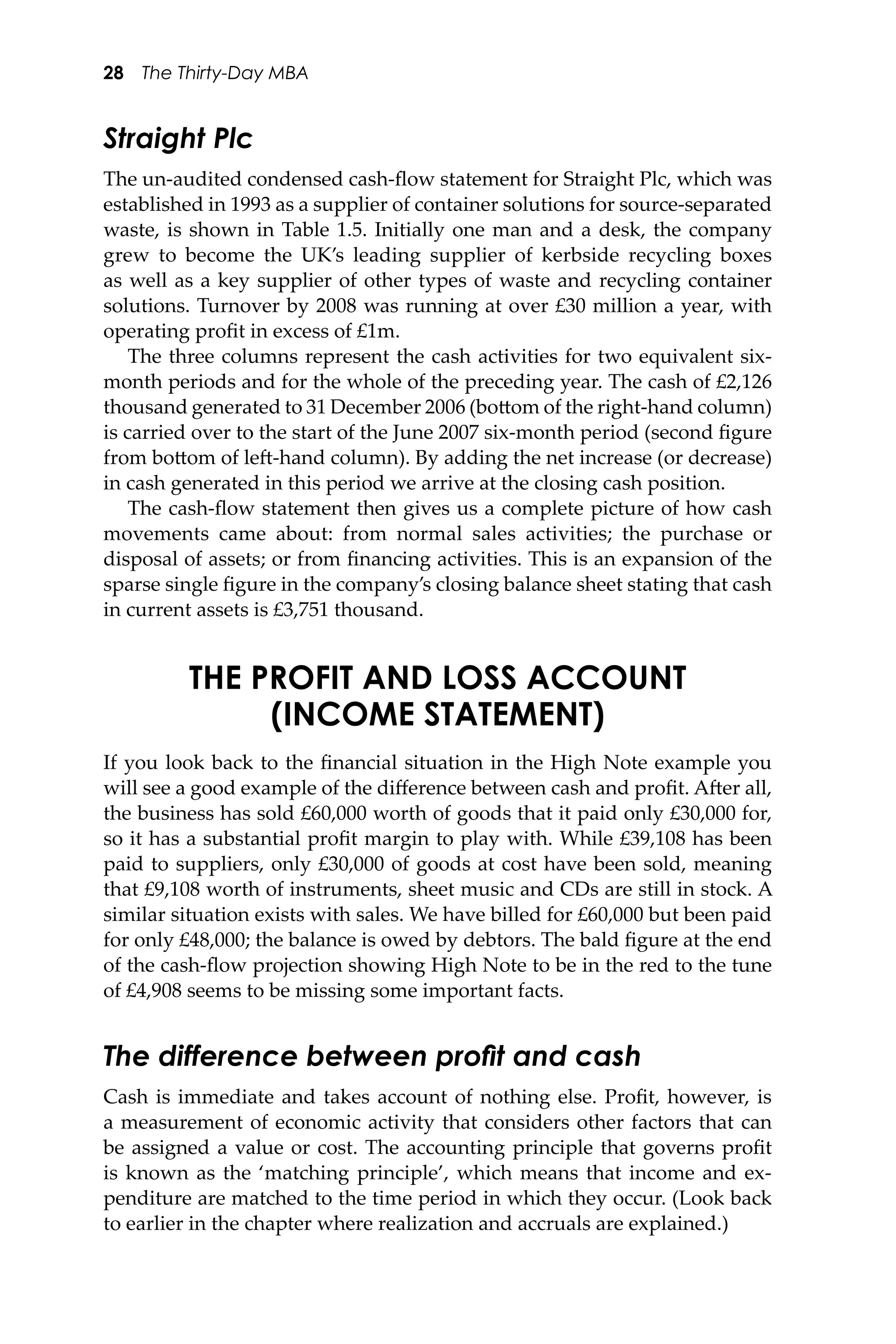 28 The Thirty-Day MBA

Straight Plc

The un-audited condensed cash-flow statement for Straight Plc, which was established in 1993 as a supplier of container solutions for source-separated waste, is shown in Table 1.5. Initially one man and a desk, the company grew to become the UK's leading supplier of kerbside recycling boxes as well as a key supplier of other types of waste and recycling container solutions. Turnover by 2008 was running at over £30 million a year, with operating profit in excess of £1m.

The three columns represent the cash activities for two equivalent six-month periods and for the whole of the preceding year. The cash of £2,126 thousand generated to 31 December 2006 (bottom of the right-hand column) is carried over to the start of the June 2007 six-month period (second figure from bottom of left-hand column). By adding the net increase (or decrease) in cash generated in this period we arrive at the closing cash position.

The cash-flow statement then gives us a complete picture of how cash movements came about: from normal sales activities; the purchase or disposal of assets; or from financing activities. This is an expansion of the sparse single figure in the company's closing balance sheet stating that cash in current assets is £3,751 thousand.

THE PROFIT AND LOSS ACCOUNT (INCOME STATEMENT)

If you look back to the financial situation in the High Note example you will see a good example of the difference between cash and profit. After all, the business has sold £60,000 worth of goods that it paid only £30,000 for, so it has a substantial profit margin to play with. While £39,108 has been paid to suppliers, only £30,000 of goods at cost have been sold, meaning that £9,108 worth of instruments, sheet music and CDs are still in stock. A similar situation exists with sales. We have billed for £60,000 but been paid for only £48,000; the balance is owed by debtors. The bald figure at the end of the cash-flow projection showing High Note to be in the red to the tune of £4,908 seems to be missing some important facts.

The difference between profit and cash

Cash is immediate and takes account of nothing else. Profit, however, is a measurement of economic activity that considers other factors that can be assigned a value or cost. The accounting principle that governs profit is known as the 'matching principle', which means that income and expenditure are matched to the time period in which they occur. (Look back to earlier in the chapter where realization and accruals are explained.)